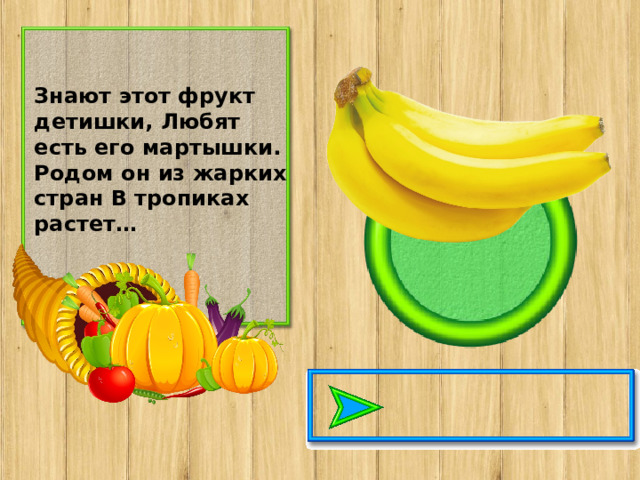 Знают этот фрукт детишки, Любят есть его мартышки. Родом он из жарких стран В тропиках растет…